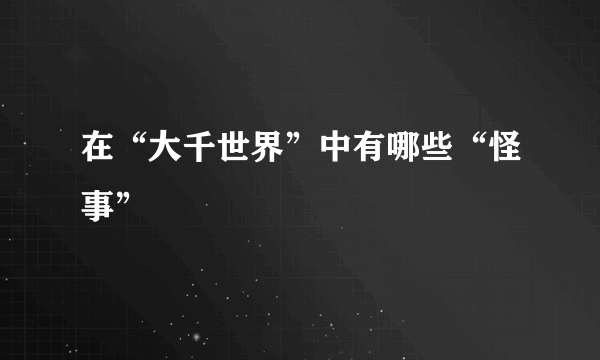 在“大千世界”中有哪些“怪事”